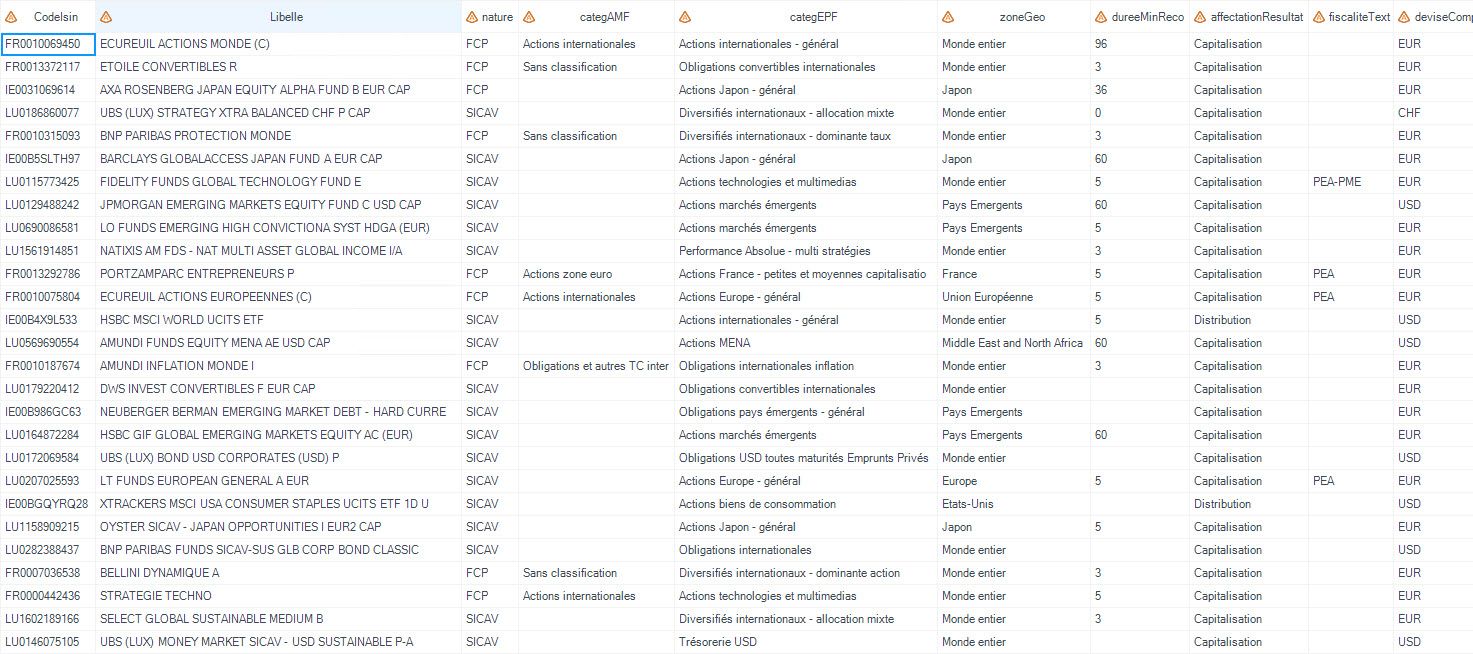 | CodeIsin | Libelle | nature | categAMF | categEPF | zoneGeo | dureeMinReco | affectationResultat | fiscaliteText | deviseComp |
|---|---|---|---|---|---|---|---|---|---|
| FR0010069450 | ECUREUIL ACTIONS MONDE (C) | FCP | Actions internationales | Actions internationales - général | Monde entier | 96 | Capitalisation | | EUR |
| FR0013372117 | ETOILE CONVERTIBLES R | FCP | Sans classification | Obligations convertibles internationales | Monde entier | 3 | Capitalisation | | EUR |
| IE0031069614 | AXA ROSENBERG JAPAN EQUITY ALPHA FUND B EUR CAP | FCP | | Actions Japon - général | Japon | 36 | Capitalisation | | EUR |
| LU0186860077 | UBS (LUX) STRATEGY XTRA BALANCED CHF P CAP | SICAV | | Diversifiés internationaux - allocation mixte | Monde entier | 0 | Capitalisation | | CHF |
| FR0010315093 | BNP PARIBAS PROTECTION MONDE | FCP | Sans classification | Diversifiés internationaux - dominante taux | Monde entier | 3 | Capitalisation | | EUR |
| IE00B5SLTH97 | BARCLAYS GLOBALACCESS JAPAN FUND A EUR CAP | SICAV | | Actions Japon - général | Japon | 60 | Capitalisation | | EUR |
| LU0115773425 | FIDELITY FUNDS GLOBAL TECHNOLOGY FUND E | SICAV | | Actions technologies et multimedias | Monde entier | 5 | Capitalisation | PEA-PME | EUR |
| LU0129488242 | JPMORGAN EMERGING MARKETS EQUITY FUND C USD CAP | SICAV | | Actions marchés émergents | Pays Emergents | 60 | Capitalisation | | USD |
| LU0690086581 | LO FUNDS EMERGING HIGH CONVICTIONA SYST HDGA (EUR) | SICAV | | Actions marchés émergents | Pays Emergents | 5 | Capitalisation | | EUR |
| LU1561914851 | NATIXIS AM FDS - NAT MULTI ASSET GLOBAL INCOME I/A | SICAV | | Performance Absolue - multi stratégies | Monde entier | 3 | Capitalisation | | EUR |
| FR0013292786 | PORTZAMPARC ENTREPRENEURS P | FCP | Actions zone euro | Actions France - petites et moyennes capitalisatio | France | 5 | Capitalisation | PEA | EUR |
| FR0010075804 | ECUREUIL ACTIONS EUROPEENNES (C) | FCP | Actions internationales | Actions Europe - général | Union Européenne | 5 | Capitalisation | PEA | EUR |
| IE00B4X9L533 | HSBC MSCI WORLD UCITS ETF | SICAV | | Actions internationales - général | Monde entier | 5 | Distribution | | USD |
| LU0569690554 | AMUNDI FUNDS EQUITY MENA AE USD CAP | SICAV | | Actions MENA | Middle East and North Africa | 60 | Capitalisation | | USD |
| FR0010187674 | AMUNDI INFLATION MONDE I | FCP | Obligations et autres TC inter | Obligations internationales inflation | Monde entier | 3 | Capitalisation | | EUR |
| LU0179220412 | DWS INVEST CONVERTIBLES F EUR CAP | SICAV | | Obligations convertibles internationales | Monde entier | | Capitalisation | | EUR |
| IE00B986GC63 | NEUBERGER BERMAN EMERGING MARKET DEBT - HARD CURRE | SICAV | | Obligations pays émergents - général | Pays Emergents | | Capitalisation | | EUR |
| LU0164872284 | HSBC GIF GLOBAL EMERGING MARKETS EQUITY AC (EUR) | SICAV | | Actions marchés émergents | Pays Emergents | 60 | Capitalisation | | EUR |
| LU0172069584 | UBS (LUX) BOND USD CORPORATES (USD) P | SICAV | | Obligations USD toutes maturités Emprunts Privés | Monde entier | | Capitalisation | | USD |
| LU0207025593 | LT FUNDS EUROPEAN GENERAL A EUR | SICAV | | Actions Europe - général | Europe | 5 | Capitalisation | PEA | EUR |
| IE00BGQYRQ28 | XTRACKERS MSCI USA CONSUMER STAPLES UCITS ETF 1D U | SICAV | | Actions biens de consommation | Etats-Unis | | Distribution | | USD |
| LU1158909215 | OYSTER SICAV - JAPAN OPPORTUNITIES I EUR2 CAP | SICAV | | Actions Japon - général | Japon | 5 | Capitalisation | | EUR |
| LU0282388437 | BNP PARIBAS FUNDS SICAV-SUS GLB CORP BOND CLASSIC | SICAV | | Obligations internationales | Monde entier | | Capitalisation | | USD |
| FR0007036538 | BELLINI DYNAMIQUE A | FCP | Sans classification | Diversifiés internationaux - dominante action | Monde entier | 3 | Capitalisation | | EUR |
| FR0000442436 | STRATEGIE TECHNO | FCP | Actions internationales | Actions technologies et multimedias | Monde entier | 5 | Capitalisation | | EUR |
| LU1602189166 | SELECT GLOBAL SUSTAINABLE MEDIUM B | SICAV | | Diversifiés internationaux - allocation mixte | Monde entier | 3 | Capitalisation | | EUR |
| LU0146075105 | UBS (LUX) MONEY MARKET SICAV - USD SUSTAINABLE P-A | SICAV | | Trésorerie USD | Monde entier | | Capitalisation | | USD |